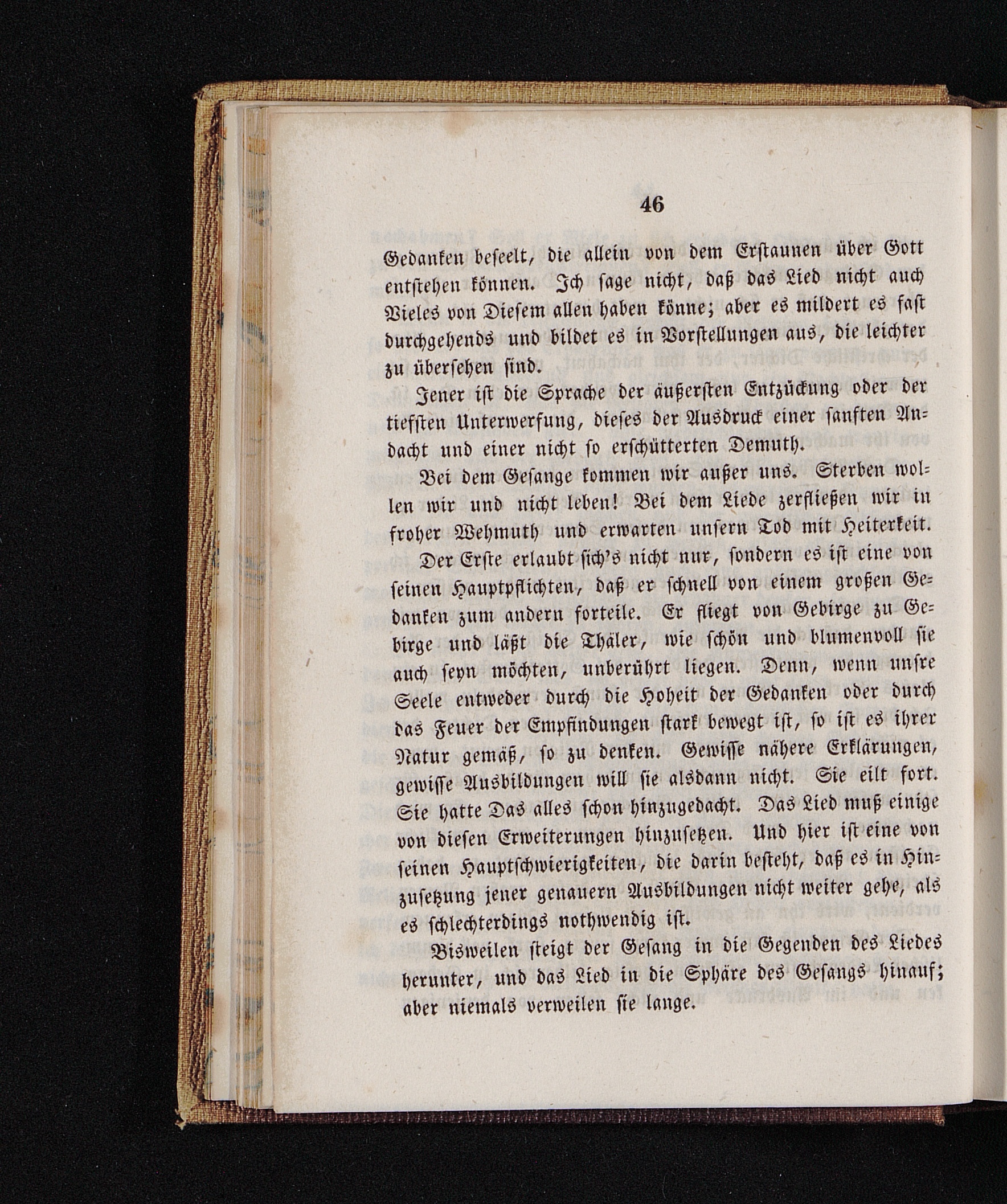 46

Gedanken beseelt, die allein von dem Erstaunen über Gott entstehen können. Ich sage nicht, daß das Lied nicht auch Vieles von Diesem allen haben könne; aber es mildert es fast durchgehends und bildet es in Vorstellungen aus, die leichter zu übersehen sind.

Jener ist die Sprache der äußersten Entzückung oder der tiefsten Unterwerfung, dieses der Ausdruck einer sanften Andacht und einer nicht so erschütterten Demuth.

Bei dem Gesange kommen wir außer uns. Sterben wollen wir und nicht leben! Bei dem Liede zerfließen wir in froher Wehmuth und erwarten unsern Tod mit Heiterkeit.

Der Erste erlaubt sich's nicht nur, sondern es ist eine von seinen Hauptpflichten, daß er schnell von einem großen Gedanken zum andern forteile. Er fliegt von Gebirge zu Gebirge und läßt die Thäler, wie schön und blumenvoll sie auch seyn möchten, unberührt liegen. Denn, wenn unsre Seele entweder durch die Hoheit der Gedanken oder durch das Feuer der Empfindungen stark bewegt ist, so ist es ihrer Natur gemäß, so zu denken. Gewisse nähere Erklärungen, gewisse Ausbildungen will sie alsdann nicht. Sie eilt fort. Sie hatte Das alles schon hinzugedacht. Das Lied muß einige von diesen Erweiterungen hinzusetzen. Und hier ist eine von seinen Hauptschwierigkeiten, die darin besteht, daß es in Hinzusetzung jener genauern Ausbildungen nicht weiter gehe, als es schlechterdings nothwendig ist.

Bisweilen steigt der Gesang in die Gegenden des Liedes herunter, und das Lied in die Sphäre des Gesangs hinauf; aber niemals verweilen sie lange.